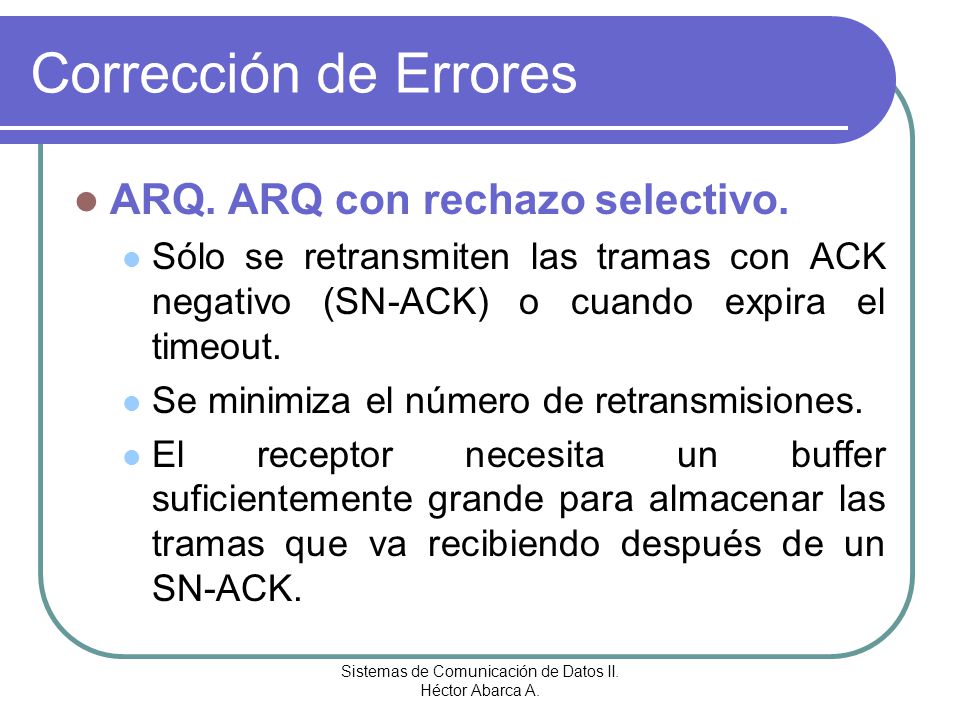 Corrección de Errores

ARQ. ARQ con rechazo selectivo.

Sólo se retransmiten las tramas con ACK negativo (SN-ACK) o cuando expira el timeout.

Se minimiza el número de retransmisiones.

El receptor necesita un buffer suficientemente grande para almacenar las tramas que va recibiendo después de un SN-ACK.

Sistemas de Comunicación de Datos II.
Héctor Abarca A.